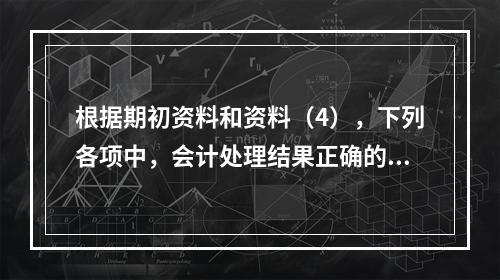 根据期初资料和资料（4），下列各项中，会计处理结果正确的...